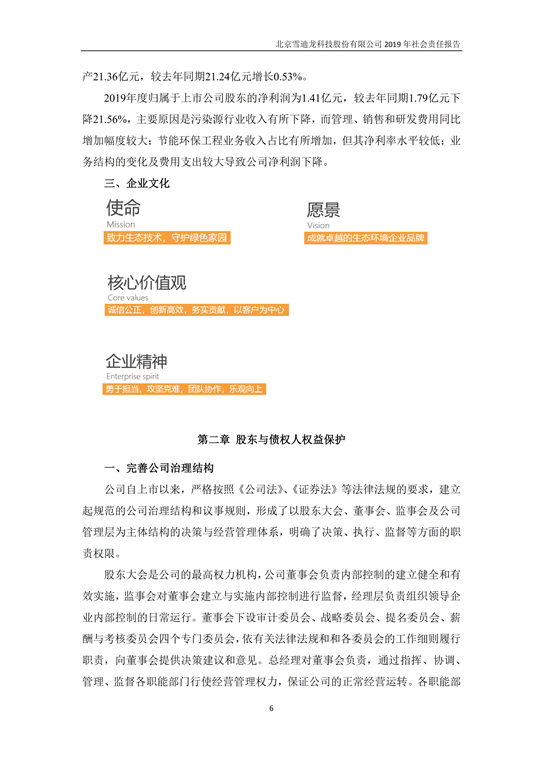 北京雪迪龙科技股份有限公司 2019 年社会责任报告

产21.36亿元，较去年同期21.24亿元增长0.53%。

2019年度归属于上市公司股东的净利润为1.41亿元，较去年同期1.79亿元下降21.56%，主要原因是污染源行业收入有所下降，而管理、销售和研发费用同比增加幅度较大；节能环保工程业务收入占比有所增加，但其净利率水平较低；业务结构的变化及费用支出较大导致公司净利润下降。

三、企业文化

使命
Mission
致力生态技术，守护绿色家园

愿景
Vision
成就卓越的生态环境企业品牌

核心价值观
Core values
诚信公正，创新高效，务实贡献，以客户为中心

企业精神
Enterprise spirit
勇于担当，攻坚克难，团队协作，乐观向上

第二章 股东与债权人权益保护

一、完善公司治理结构

公司自上市以来，严格按照《公司法》、《证券法》等法律法规的要求，建立起规范的公司治理结构和议事规则，形成了以股东大会、董事会、监事会及公司管理层为主体结构的决策与经营管理体系，明确了决策、执行、监督等方面的职责权限。

股东大会是公司的最高权力机构，公司董事会负责内部控制的建立健全和有效实施，监事会对董事会建立与实施内部控制进行监督，经理层负责组织领导企业内部控制的日常运行。董事会下设审计委员会、战略委员会、提名委员会、薪酬与考核委员会四个专门委员会，依有关法律法规和和各委员会的工作细则履行职责，向董事会提供决策建议和意见。总经理对董事会负责，通过指挥、协调、管理、监督各职能部门行使经营管理权力，保证公司的正常经营运转。各职能部

6